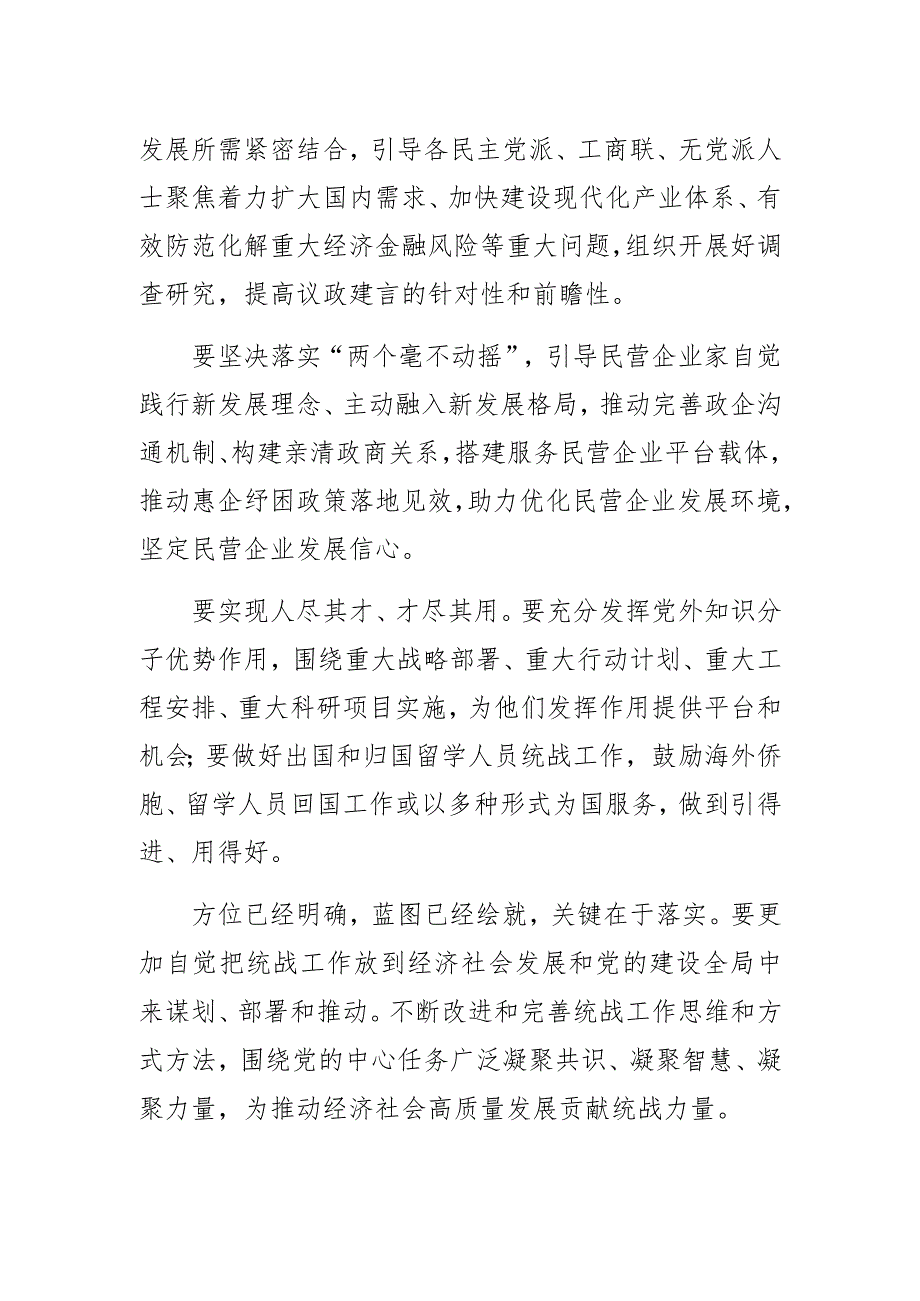 发展所需紧密结合，引导各民主党派、工商联、无党派人士聚焦着力扩大国内需求、加快建设现代化产业体系、有效防范化解重大经济金融风险等重大问题，组织开展好调查研究，提高议政建言的针对性和前瞻性。

要坚决落实“两个毫不动摇”，引导民营企业家自觉践行新发展理念、主动融入新发展格局，推动完善政企沟通机制、构建亲清政商关系，搭建服务民营企业平台载体，推动惠企纾困政策落地见效，助力优化民营企业发展环境，坚定民营企业发展信心。

要实现人尽其才、才尽其用。要充分发挥党外知识分子优势作用，围绕重大战略部署、重大行动计划、重大工程安排、重大科研项目实施，为他们发挥作用提供平台和机会；要做好出国和归国留学人员统战工作，鼓励海外侨胞、留学人员回国工作或以多种形式为国服务，做到引得进、用得好。

方位已经明确，蓝图已经绘就，关键在于落实。要更加自觉把统战工作放到经济社会发展和党的建设全局中来谋划、部署和推动。不断改进和完善统战工作思维和方式方法，围绕党的中心任务广泛凝聚共识、凝聚智慧、凝聚力量，为推动经济社会高质量发展贡献统战力量。